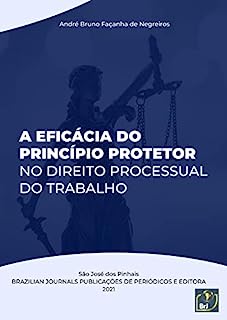 André Bruno Façanha de Negreiros

A EFICÁCIA DO PRINCÍPIO PROTETOR NO DIREITO PROCESSUAL DO TRABALHO

São José dos Pinhais
BRAZILIAN JOURNALS PUBLICAÇÕES DE PERIÓDICOS E EDITORA
2021

BrJ